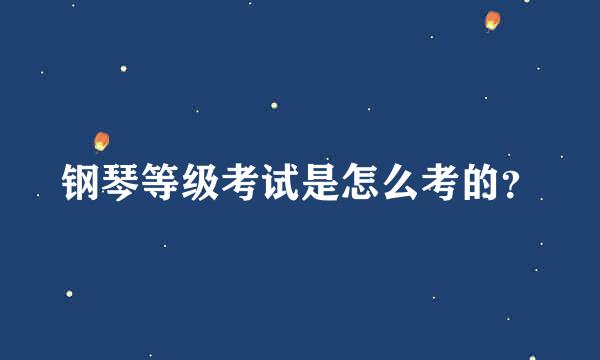 钢琴等级考试是怎么考的?